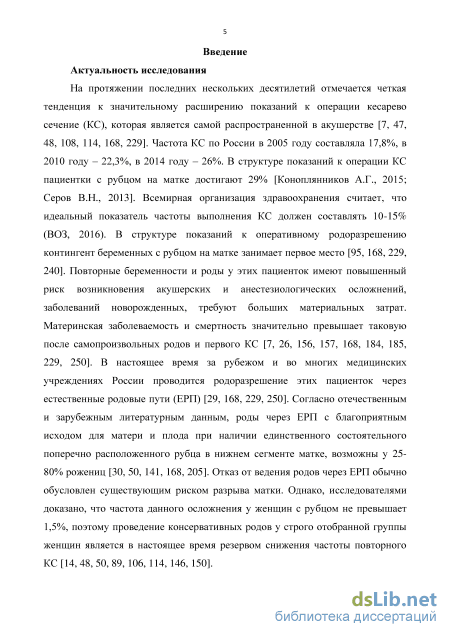 5

Введение

Актуальность исследования

На протяжении последних нескольких десятилетий отмечается четкая тенденция к значительному расширению показаний к операции кесарево сечение (КС), которая является самой распространенной в акушерстве [7, 47, 48, 108, 114, 168, 229]. Частота КС по России в 2005 году составляла 17,8%, в 2010 году – 22,3%, в 2014 году – 26%. В структуре показаний к операции КС пациентки с рубцом на матке достигают 29% [Коноплянников А.Г., 2015; Серов В.Н., 2013]. Всемирная организация здравоохранения считает, что идеальный показатель частоты выполнения КС должен составлять 10-15% (ВОЗ, 2016). В структуре показаний к оперативному родоразрешению контингент беременных с рубцом на матке занимает первое место [95, 168, 229, 240]. Повторные беременности и роды у этих пациенток имеют повышенный риск возникновения акушерских и анестезиологических осложнений, заболеваний новорожденных, требуют больших материальных затрат. Материнская заболеваемость и смертность значительно превышает таковую после самопроизвольных родов и первого КС [7, 26, 156, 157, 168, 184, 185, 229, 250]. В настоящее время за рубежом и во многих медицинских учреждениях России проводится родоразрешение этих пациенток через естественные родовые пути (ЕРП) [29, 168, 229, 250]. Согласно отечественным и зарубежным литературным данным, роды через ЕРП с благоприятным исходом для матери и плода при наличии единственного состоятельного поперечно расположенного рубца в нижнем сегменте матке, возможны у 25-80% рожениц [30, 50, 141, 168, 205]. Отказ от ведения родов через ЕРП обычно обусловлен существующим риском разрыва матки. Однако, исследователями доказано, что частота данного осложнения у женщин с рубцом не превышает 1,5%, поэтому проведение консервативных родов у строго отобранной группы женщин является в настоящее время резервом снижения частоты повторного КС [14, 48, 50, 89, 106, 114, 146, 150].

dsLib.net
библиотека диссертаций